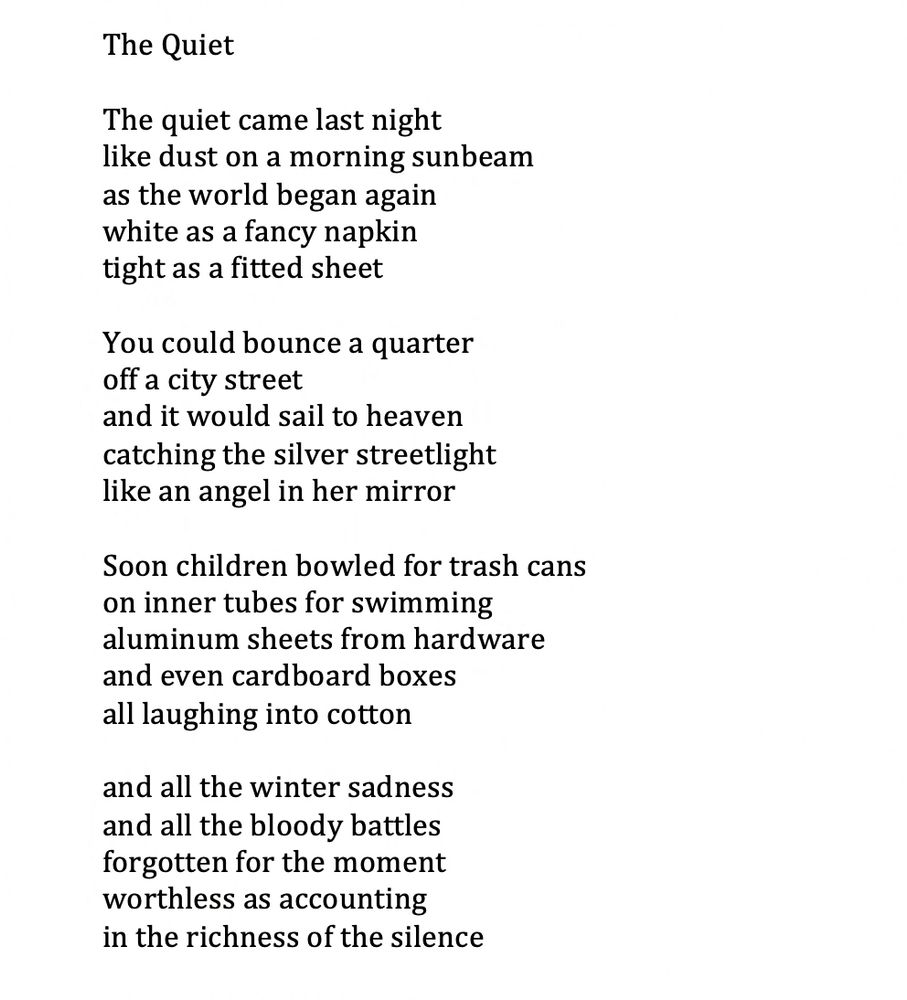 The Quiet

The quiet came last night
like dust on a morning sunbeam
as the world began again
white as a fancy napkin
tight as a fitted sheet

You could bounce a quarter
off a city street
and it would sail to heaven
catching the silver streetlight
like an angel in her mirror

Soon children bowled for trash cans
on inner tubes for swimming
aluminum sheets from hardware
and even cardboard boxes
all laughing into cotton

and all the winter sadness
and all the bloody battles
forgotten for the moment
worthless as accounting
in the richness of the silence